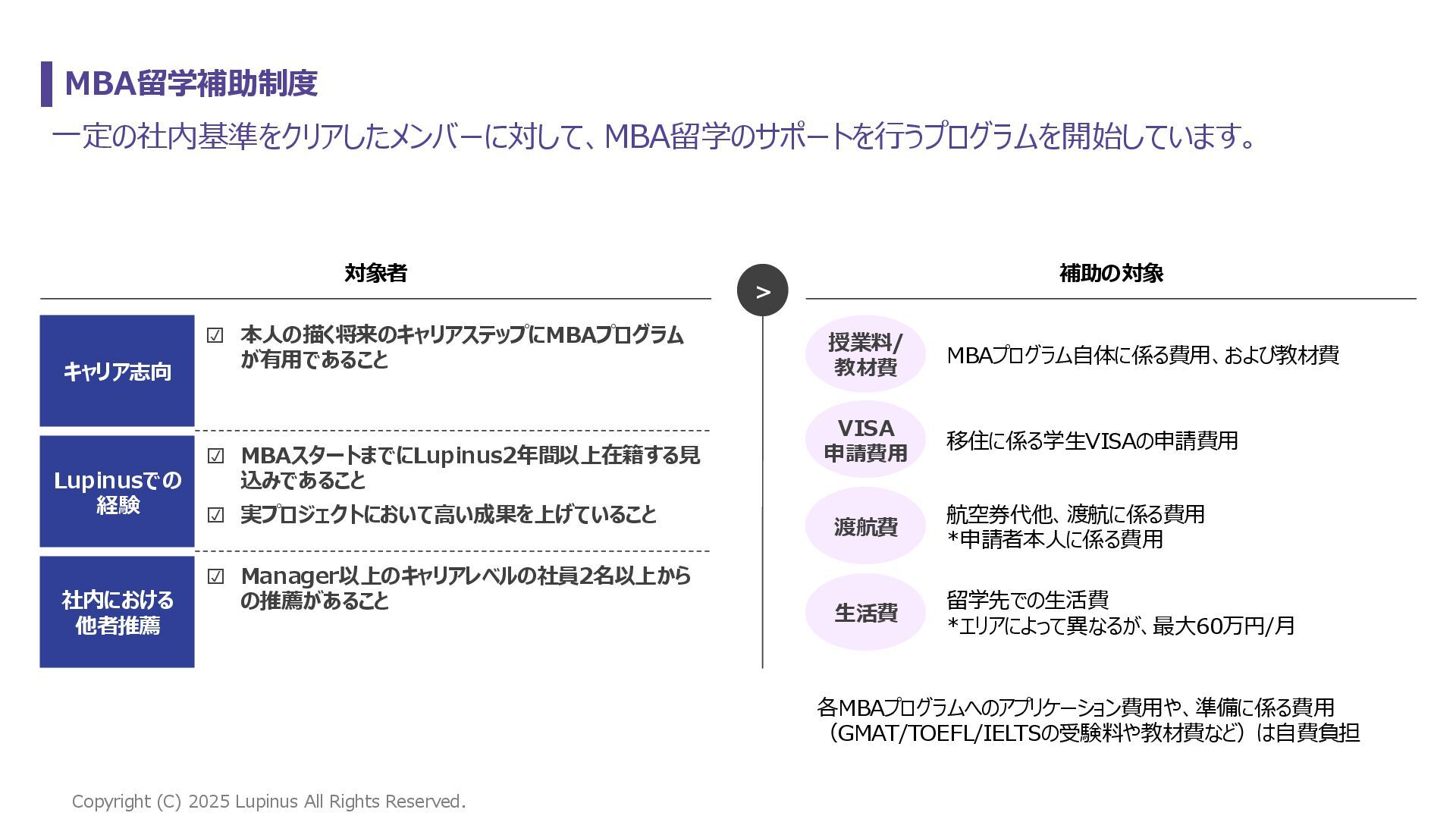 MBA留学補助制度

一定の社内基準をクリアしたメンバーに対して、MBA留学のサポートを行うプログラムを開始しています。

対象者

キャリア志向

☑ 本人の描く将来のキャリアステップにMBAプログラムが有用であること

Lupinusでの経験

☑ MBAスタートまでにLupinus2年間以上在籍する見込みであること

☑ 実プロジェクトにおいて高い成果を上げていること

社内における他者推薦

☑ Manager以上のキャリアレベルの社員2名以上からの推薦があること

>

補助の対象

授業料/教材費

MBAプログラム自体に係る費用、および教材費

VISA申請費用

移住に係る学生VISAの申請費用

渡航費

航空券代他、渡航に係る費用
*申請者本人に係る費用

生活費

留学先での生活費
*エリアによって異なるが、最大60万円/月

各MBAプログラムへのアプリケーション費用や、準備に係る費用（GMAT/TOEFL/IELTSの受験料や教材費など）は自費負担

Copyright (C) 2025 Lupinus All Rights Reserved.